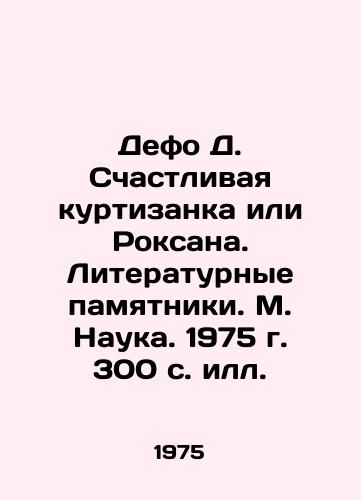 Дефо Д. Счастливая куртизанка или Роксана. Литературные памятники. М. Наука. 1975 г. 300 с. илл.

1975